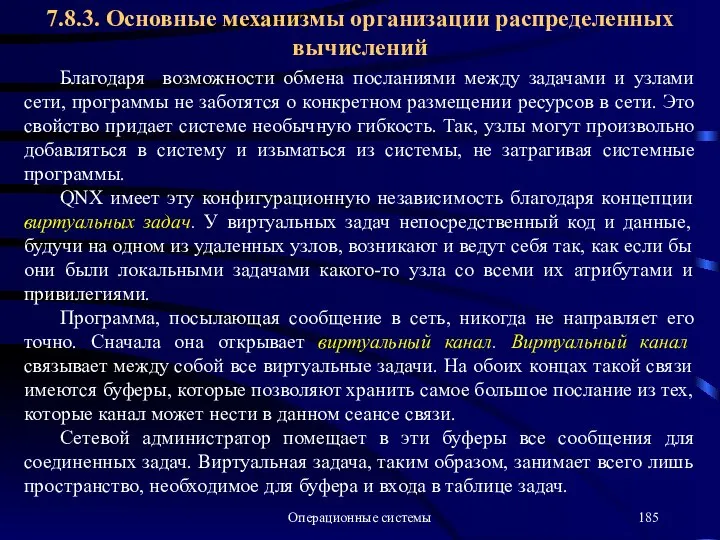 7.8.3. Основные механизмы организации распределенных вычислений

Благодаря возможности обмена посланиями между задачами и узлами сети, программы не заботятся о конкретном размещении ресурсов в сети. Это свойство придает системе необычную гибкость. Так, узлы могут произвольно добавляться в систему и изыматься из системы, не затрагивая системные программы.

QNX имеет эту конфигурационную независимость благодаря концепции виртуальных задач. У виртуальных задач непосредственный код и данные, будучи на одном из удаленных узлов, возникают и ведут себя так, как если бы они были локальными задачами какого-то узла со всеми их атрибутами и привилегиями.

Программа, посылающая сообщение в сеть, никогда не направляет его точно. Сначала она открывает виртуальный канал. Виртуальный канал связывает между собой все виртуальные задачи. На обоих концах такой связи имеются буферы, которые позволяют хранить самое большое послание из тех, которые канал может нести в данном сеансе связи.

Сетевой администратор помещает в эти буферы все сообщения для соединенных задач. Виртуальная задача, таким образом, занимает всего лишь пространство, необходимое для буфера и входа в таблице задач.

Операционные системы

185